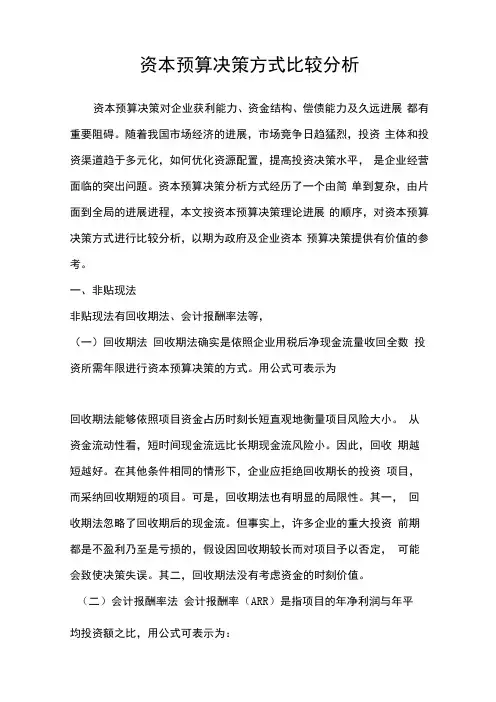 资本预算决策方式比较分析

资本预算决策对企业获利能力、资金结构、偿债能力及久远进展 都有重要阻碍。随着我国市场经济的进展，市场竞争日趋猛烈，投资 主体和投资渠道趋于多元化，如何优化资源配置，提高投资决策水平， 是企业经营面临的突出问题。资本预算决策分析方式经历了一个由简 单到复杂，由片面到全局的进展进程，本文按资本预算决策理论进展 的顺序，对资本预算决策方式进行比较分析，以期为政府及企业资本 预算决策提供有价值的参考。

一、非贴现法

非贴现法有回收期法、会计报酬率法等，

（一）回收期法 回收期法确实是依照企业用税后净现金流量收回全数 投资所需年限进行资本预算决策的方式。用公式可表示为

回收期法能够依照项目资金占历时刻长短直观地衡量项目风险大小。 从资金流动性看，短时间现金流远比长期现金流风险小。因此，回收 期越短越好。在其他条件相同的情形下，企业应拒绝回收期长的投资 项目，而采纳回收期短的项目。可是，回收期法也有明显的局限性。其一， 回收期法忽略了回收期后的现金流。但事实上，许多企业的重大投资 前期都是不盈利乃至是亏损的，假设因回收期较长而对项目予以否定， 可能会致使决策失误。其二，回收期法没有考虑资金的时刻价值。

（二）会计报酬率法 会计报酬率（ARR）是指项目的年净利润与年平均投资额之比，用公式可表示为：